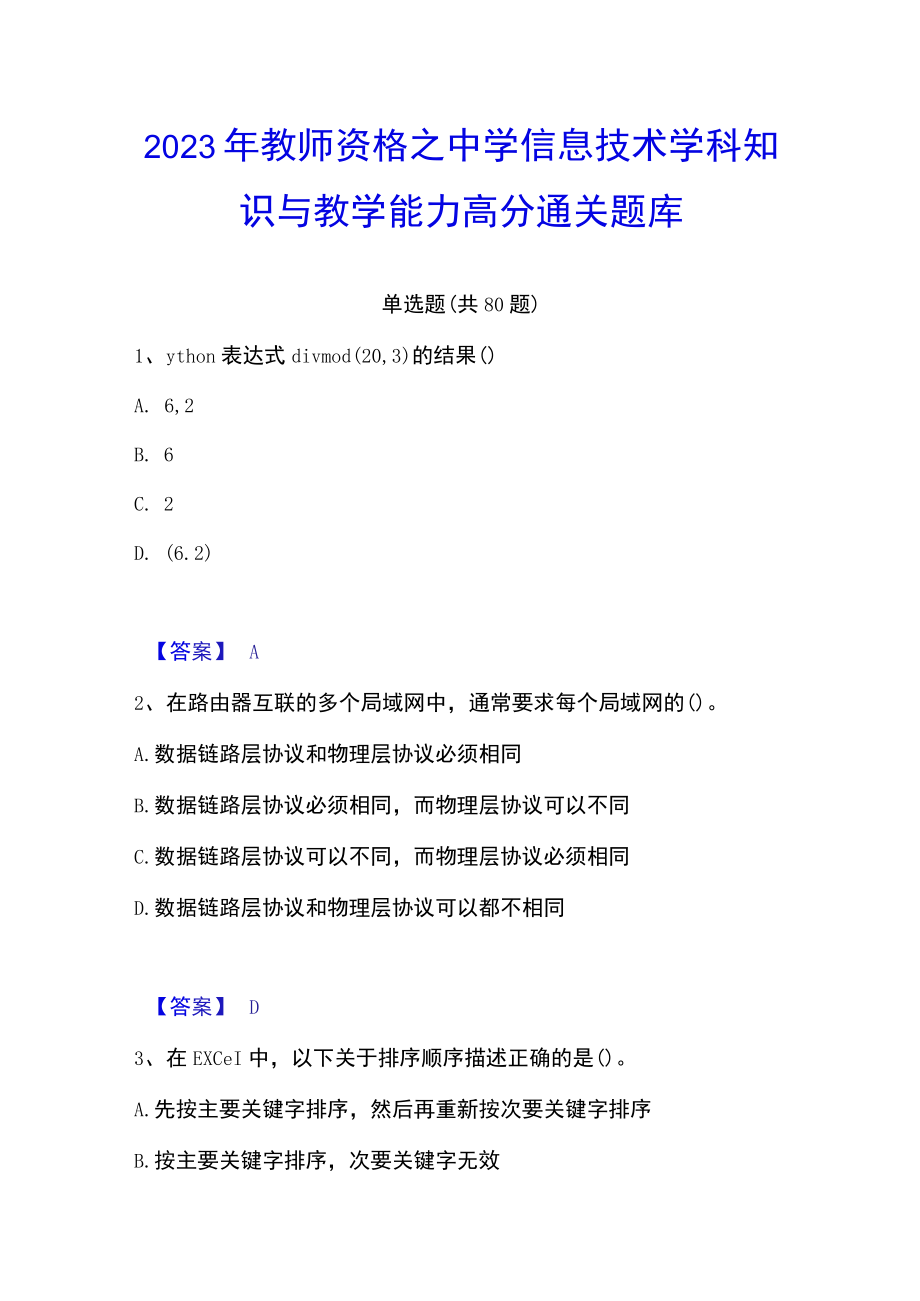 2023年教师资格之中学信息技术学科知识与教学能力高分通关题库

单选题(共80题)

1、ython表达式divmod(20,3)的结果()

A. 6,2

B. 6

C. 2

D. (6.2)

【答案】 A

2、在路由器互联的多个局域网中，通常要求每个局域网的()。

A.数据链路层协议和物理层协议必须相同

B.数据链路层协议必须相同，而物理层协议可以不同

C.数据链路层协议可以不同，而物理层协议必须相同

D.数据链路层协议和物理层协议可以都不相同

【答案】 D

3、在EXCeI中，以下关于排序顺序描述正确的是()。

A.先按主要关键字排序，然后再重新按次要关键字排序

B.按主要关键字排序，次要关键字无效